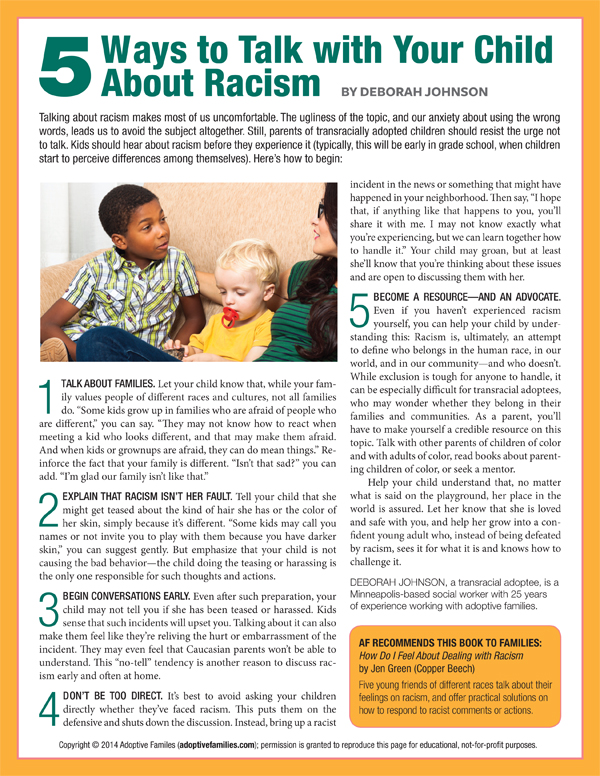 5 Ways to Talk with Your Child About Racism

BY DEBORAH JOHNSON

Talking about racism makes most of us uncomfortable. The ugliness of the topic, and our anxiety about using the wrong words, leads us to avoid the subject altogether. Still, parents of transracially adopted children should resist the urge not to talk. Kids should hear about racism before they experience it (typically, this will be early in grade school, when children start to perceive differences among themselves). Here's how to begin:

1 TALK ABOUT FAMILIES. Let your child know that, while your family values people of different races and cultures, not all families do. "Some kids grow up in families who are afraid of people who are different," you can say. "They may not know how to react when meeting a kid who looks different, and that may make them afraid. And when kids or grownups are afraid, they can do mean things." Reinforce the fact that your family is different. "Isn't that sad?" you can add. "I'm glad our family isn't like that."

2 EXPLAIN THAT RACISM ISN'T HER FAULT. Tell your child that she might get teased about the kind of hair she has or the color of her skin, simply because it's different. "Some kids may call you names or not invite you to play with them because you have darker skin," you can suggest gently. But emphasize that your child is not causing the bad behavior—the child doing the teasing or harassing is the only one responsible for such thoughts and actions.

3 BEGIN CONVERSATIONS EARLY. Even after such preparation, your child may not tell you if she has been teased or harassed. Kids sense that such incidents will upset you. Talking about it can also make them feel like they're reliving the hurt or embarrassment of the incident. They may even feel that Caucasian parents won't be able to understand. This "no-tell" tendency is another reason to discuss racism early and often at home.

4 DON'T BE TOO DIRECT. It's best to avoid asking your children directly whether they've faced racism. This puts them on the defensive and shuts down the discussion. Instead, bring up a racist incident in the news or something that might have happened in your neighborhood. Then say, "I hope that, if anything like that happens to you, you'll share it with me. I may not know exactly what you're experiencing, but we can learn together how to handle it." Your child may groan, but at least she'll know that you're thinking about these issues and are open to discussing them with her.

5 BECOME A RESOURCE—AND AN ADVOCATE. Even if you haven't experienced racism yourself, you can help your child by understanding this: Racism is, ultimately, an attempt to define who belongs in the human race, in our world, and in our community—and who doesn't. While exclusion is tough for anyone to handle, it can be especially difficult for transracial adoptees, who may wonder whether they belong in their families and communities. As a parent, you'll have to make yourself a credible resource on this topic. Talk with other parents of children of color and with adults of color, read books about parenting children of color, or seek a mentor.

Help your child understand that, no matter what is said on the playground, her place in the world is assured. Let her know that she is loved and safe with you, and help her grow into a confident young adult who, instead of being defeated by racism, sees it for what it is and knows how to challenge it.

DEBORAH JOHNSON, a transracial adoptee, is a Minneapolis-based social worker with 25 years of experience working with adoptive families.

AF RECOMMENDS THIS BOOK TO FAMILIES:
How Do I Feel About Dealing with Racism
by Jen Green (Copper Beech)
Five young friends of different races talk about their feelings on racism, and offer practical solutions on how to respond to racist comments or actions.

Copyright © 2014 Adoptive Familes (adoptivefamilies.com); permission is granted to reproduce this page for educational, not-for-profit purposes.